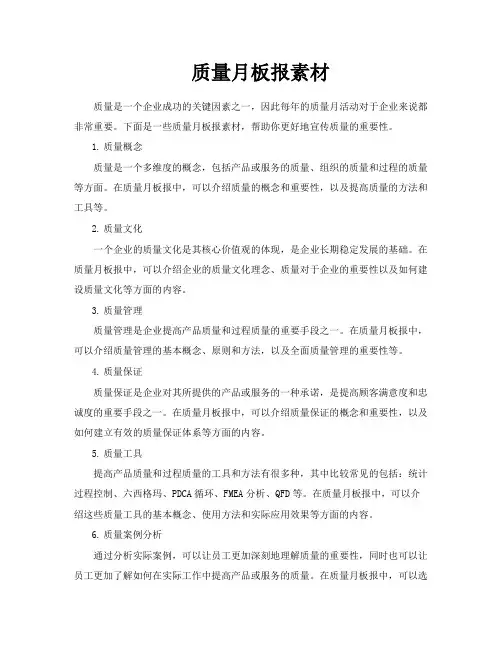 质量月板报素材

质量是一个企业成功的关键因素之一，因此每年的质量月活动对于企业来说都非常重要。下面是一些质量月板报素材，帮助你更好地宣传质量的重要性。

1. 质量概念

质量是一个多维度的概念，包括产品或服务的质量、组织的质量和过程的质量等方面。在质量月板报中，可以介绍质量的概念和重要性，以及提高质量的方法和工具等。

2. 质量文化

一个企业的质量文化是其核心价值观的体现，是企业长期稳定发展的基础。在质量月板报中，可以介绍企业的质量文化理念、质量对于企业的重要性以及如何建设质量文化等方面的内容。

3. 质量管理

质量管理是企业提高产品质量和过程质量的重要手段之一。在质量月板报中，可以介绍质量管理的基本概念、原则和方法，以及全面质量管理的重要性等。

4. 质量保证

质量保证是企业对其所提供的产品或服务的一种承诺，是提高顾客满意度和忠诚度的重要手段之一。在质量月板报中，可以介绍质量保证的概念和重要性，以及如何建立有效的质量保证体系等方面的内容。

5. 质量工具

提高产品质量和过程质量的工具和方法有很多种，其中比较常见的包括：统计过程控制、六西格玛、PDCA 循环、FMEA 分析、QFD 等。在质量月板报中，可以介绍这些质量工具的基本概念、使用方法和实际应用效果等方面的内容。

6. 质量案例分析

通过分析实际案例，可以让员工更加深刻地理解质量的重要性，同时也可以让员工更加了解如何在实际工作中提高产品或服务的质量。在质量月板报中，可以选